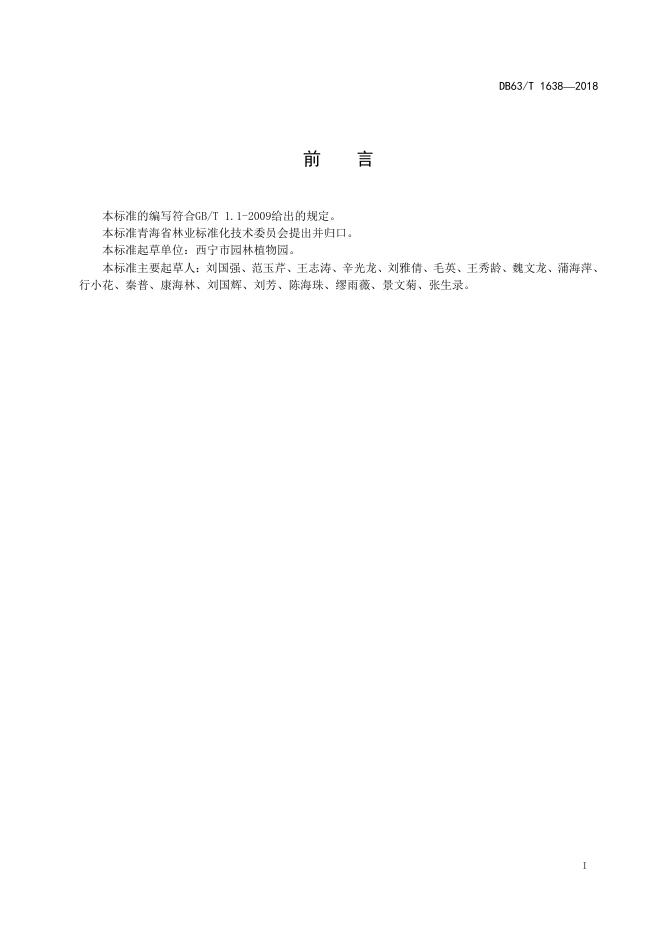 DB63/T 1638—2018

前　言

本标准的编写符合GB/T 1.1-2009给出的规定。

本标准青海省林业标准化技术委员会提出并归口。

本标准起草单位：西宁市园林植物园。

本标准主要起草人：刘国强、范玉芹、王志涛、辛光龙、刘雅倩、毛英、王秀龄、魏文龙、蒲海萍、行小花、秦普、康海林、刘国辉、刘芳、陈海珠、缪雨薇、景文菊、张生录。

I